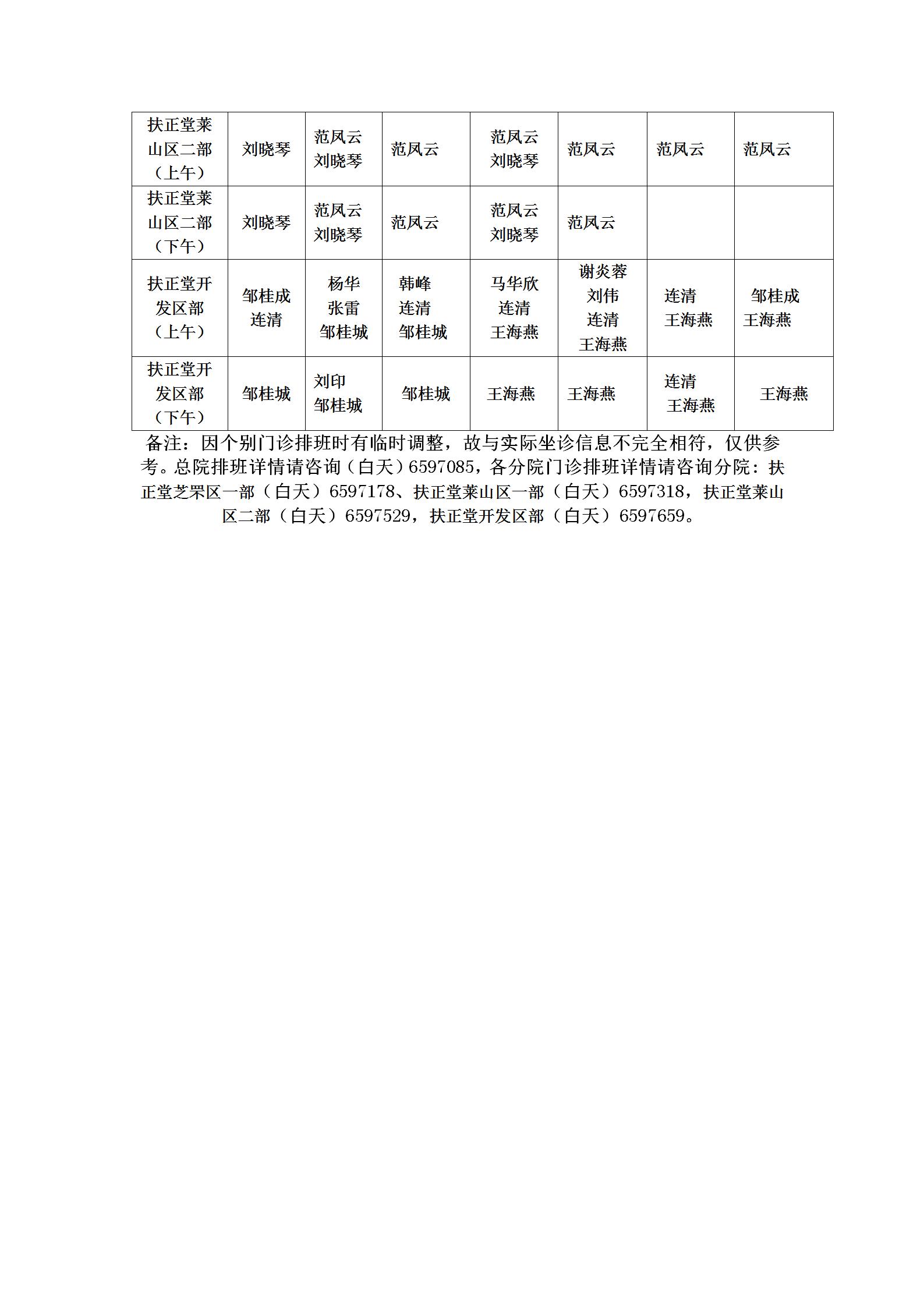 | 扶正堂莱山区二部（上午） | 刘晓琴 | 范凤云 刘晓琴 | 范凤云 | 范凤云 刘晓琴 | 范凤云 | 范凤云 | 范凤云 |
|---|---|---|---|---|---|---|---|
| 扶正堂莱山区二部（下午） | 刘晓琴 | 范凤云 刘晓琴 | 范凤云 | 范凤云 刘晓琴 | 范凤云 | | |
| 扶正堂开发区部（上午） | 邹桂成 连清 | 杨华 张雷 邹桂城 | 韩峰 连清 邹桂城 | 马华欣 连清 王海燕 | 谢炎蓉 刘伟 连清 王海燕 | 连清 王海燕 | 邹桂成 王海燕 |
| 扶正堂开发区部（下午） | 邹桂城 | 刘印 邹桂城 | 邹桂城 | 王海燕 | 王海燕 | 连清 王海燕 | 王海燕 |

备注：因个别门诊排班时有临时调整，故与实际坐诊信息不完全相符，仅供参考。总院排班详情请咨询（白天）6597085，各分院门诊排班详情请咨询分院：扶正堂芝罘区一部（白天）6597178、扶正堂莱山区一部（白天）6597318，扶正堂莱山区二部（白天）6597529，扶正堂开发区部（白天）6597659。